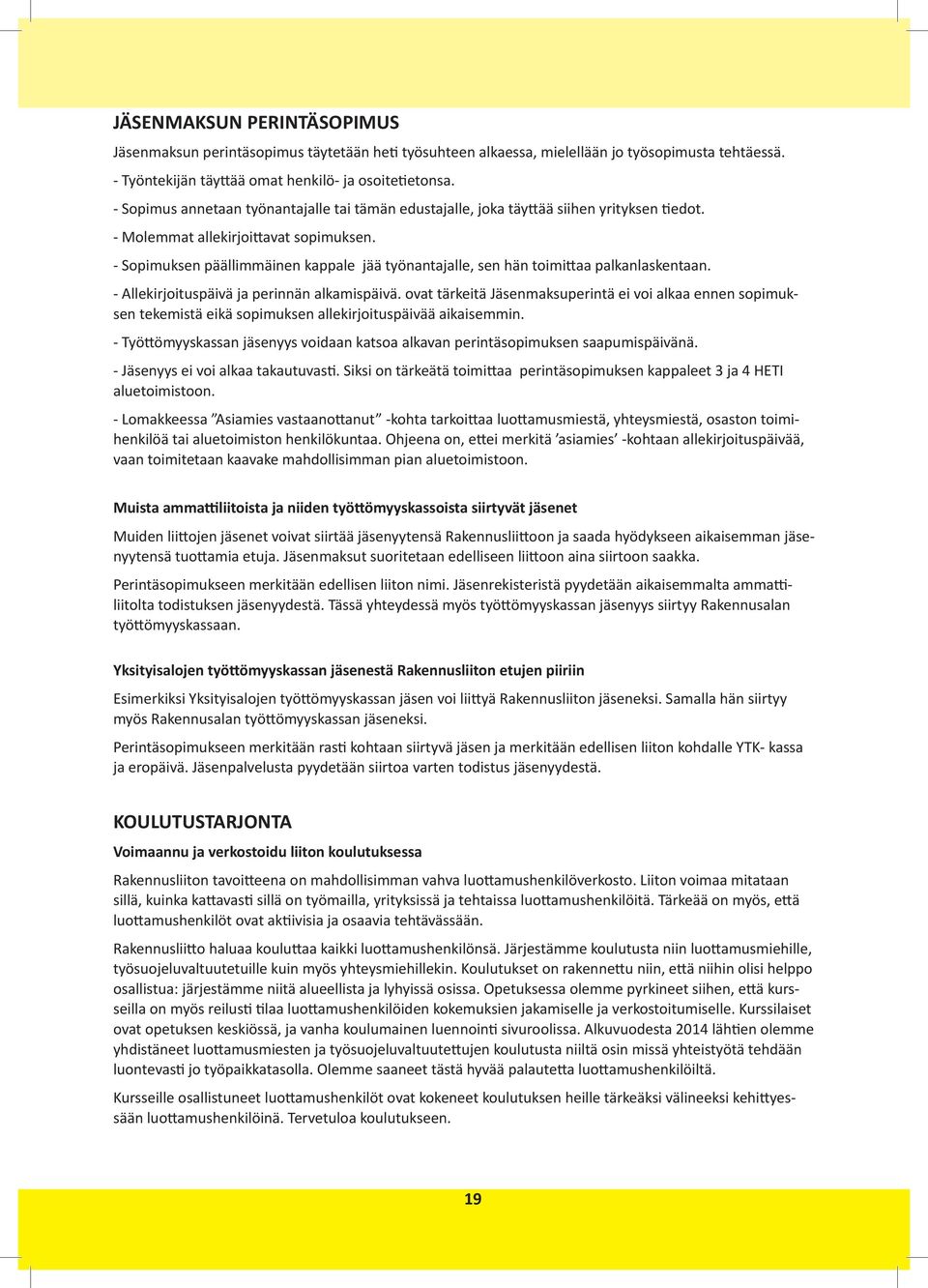 JÄSENMAKSUN PERINTÄSOPIMUS

Jäsenmaksun perintäsopimus täytetään heti työsuhteen alkaessa, mielellään jo työsopimusta tehtäessä.

- Työntekijän täyttää omat henkilö- ja osoitetietonsa.

- Sopimus annetaan työnantajalle tai tämän edustajalle, joka täyttää siihen yrityksen tiedot.

- Molemmat allekirjoittavat sopimuksen.

- Sopimuksen päällimmäinen kappale jää työnantajalle, sen hän toimittaa palkanlaskentaan.

- Allekirjoituspäivä ja perinnän alkamispäivä. ovat tärkeitä Jäsenmaksuperintä ei voi alkaa ennen sopimuksen tekemistä eikä sopimuksen allekirjoituspäivää aikaisemmin.

- Työttömyyskassan jäsenyys voidaan katsoa alkavan perintäsopimuksen saapumispäivänä.

- Jäsenyys ei voi alkaa takautuvasti. Siksi on tärkeätä toimittaa perintäsopimuksen kappaleet 3 ja 4 HETI aluetoimistoon.

- Lomakkeessa ”Asiamies vastaanottanut” -kohta tarkoittaa luottamusmiestä, yhteysmiestä, osaston toimihenkilöä tai aluetoimiston henkilökuntaa. Ohjeena on, ettei merkitä ’asiamies’ -kohtaan allekirjoituspäivää, vaan toimitetaan kaavake mahdollisimman pian aluetoimistoon.

Muista ammattiliitoista ja niiden työttömyyskassoista siirtyvät jäsenet

Muiden liittojen jäsenet voivat siirtää jäsenyytensä Rakennusliittoon ja saada hyödykseen aikaisemman jäsenyytensä tuottamia etuja. Jäsenmaksut suoritetaan edelliseen liittoon aina siirtoon saakka.

Perintäsopimukseen merkitään edellisen liiton nimi. Jäsenrekisteristä pyydetään aikaisemmalta ammattiliitolta todistuksen jäsenyydestä. Tässä yhteydessä myös työttömyyskassan jäsenyys siirtyy Rakennusalan työttömyyskassaan.

Yksityisalojen työttömyyskassan jäsenestä Rakennusliiton etujen piiriin

Esimerkiksi Yksityisalojen työttömyyskassan jäsen voi liittyä Rakennusliiton jäseneksi. Samalla hän siirtyy myös Rakennusalan työttömyyskassan jäseneksi.

Perintäsopimukseen merkitään rasti kohtaan siirtyvä jäsen ja merkitään edellisen liiton kohdalle YTK- kassa ja eropäivä. Jäsenpalvelusta pyydetään siirtoa varten todistus jäsenyydestä.

KOULUTUSTARJONTA

Voimaannu ja verkostoidu liiton koulutuksessa

Rakennusliiton tavoitteena on mahdollisimman vahva luottamushenkilöverkosto. Liiton voimaa mitataan sillä, kuinka kattavasti sillä on työmailla, yrityksissä ja tehtaissa luottamushenkilöitä. Tärkeää on myös, että luottamushenkilöt ovat aktiivisia ja osaavia tehtävässään.

Rakennusliitto haluaa kouluttaa kaikki luottamushenkilönsä. Järjestämme koulutusta niin luottamusmiehille, työsuojeluvaltuutetuille kuin myös yhteysmiehillekin. Koulutukset on rakennettu niin, että niihin olisi helppo osallistua: järjestämme niitä alueellista ja lyhyissä osissa. Opetuksessa olemme pyrkineet siihen, että kursseilla on myös reilusti tilaa luottamushenkilöiden kokemuksien jakamiselle ja verkostoitumiselle. Kurssilaiset ovat opetuksen keskiössä, ja vanha koulumainen luennointi sivuroolissa. Alkuvuodesta 2014 lähtien olemme yhdistäneet luottamusmiesten ja työsuojeluvaltuutettujen koulutusta niiltä osin missä yhteistyötä tehdään luontevasti jo työpaikkatasolla. Olemme saaneet tästä hyvää palautetta luottamushenkilöiltä.

Kursseille osallistuneet luottamushenkilöt ovat kokeneet koulutuksen heille tärkeäksi välineeksi kehittyessään luottamushenkilöinä. Tervetuloa koulutukseen.

19